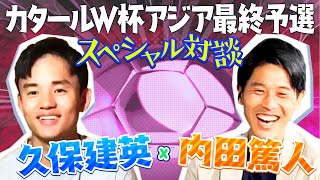 カタールW杯アジア最終予選

スペシャル対談

久保建英 × 内田篤人